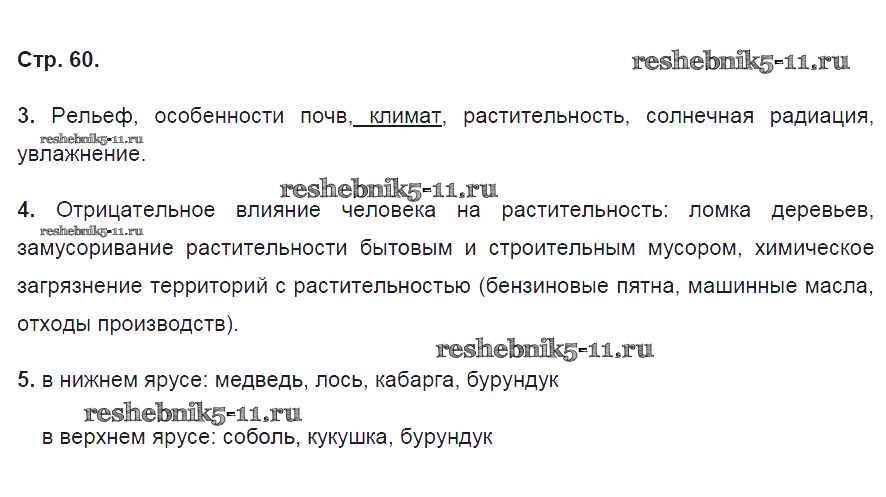 Стр. 60.

3. Рельеф, особенности почв, климат, растительность, солнечная радиация, увлажнение.

4. Отрицательное влияние человека на растительность: ломка деревьев, замусоривание растительности бытовым и строительным мусором, химическое загрязнение территорий с растительностью (бензиновые пятна, машинные масла, отходы производств).

5. в нижнем ярусе: медведь, лось, кабарга, бурундук

в верхнем ярусе: соболь, кукушка, бурундук

reshebnik5-11.ru